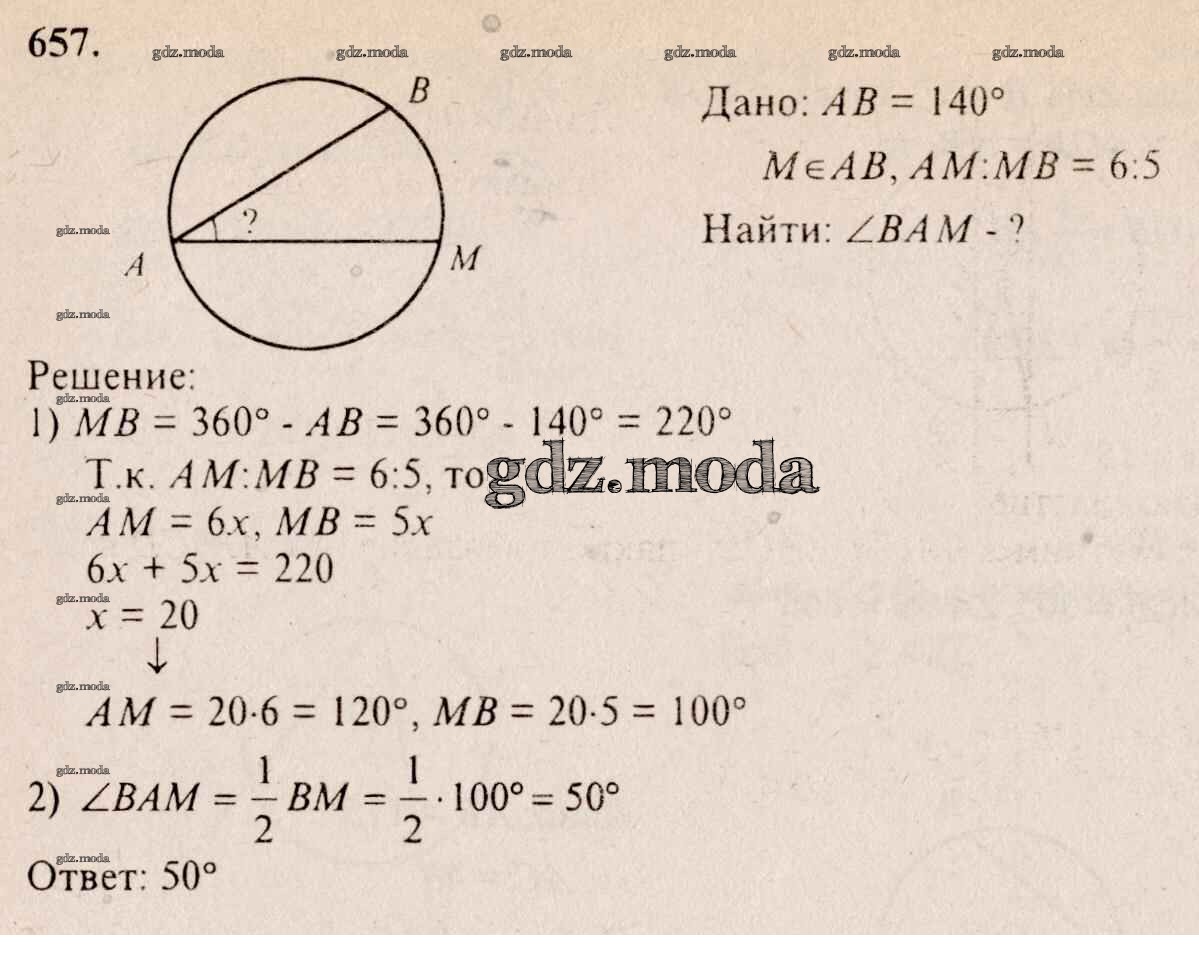 657.

B

?

A

M

Дано: $AB = 140°$

$M \in AB, AM:MB = 6:5$

Найти: $\angle BAM$ - ?

Решение:

1) $MB = 360° - AB = 360° - 140° = 220°$

Т.к. $AM:MB = 6:5$, то

$AM = 6x, MB = 5x$

$6x + 5x = 220$

$x = 20$

↓

$AM = 20 \cdot 6 = 120°, MB = 20 \cdot 5 = 100°$

2) $\angle BAM = \frac{1}{2} BM = \frac{1}{2} \cdot 100° = 50°$

Ответ: 50°

gdz.moda